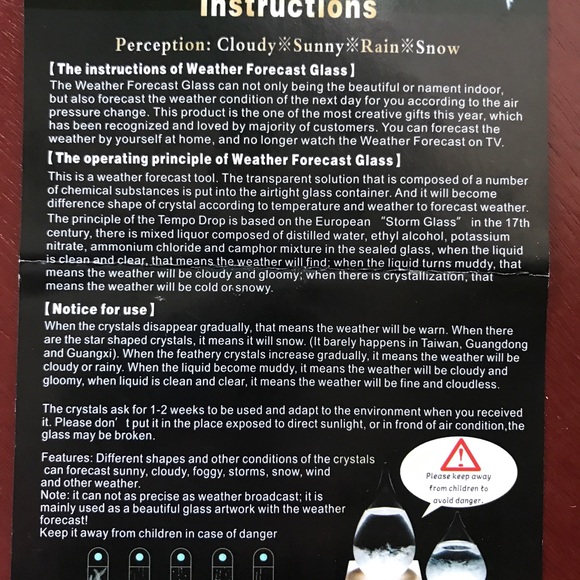 Instructions

Perception: Cloudy※Sunny※Rain※Snow

【The instructions of Weather Forecast Glass】

The Weather Forecast Glass can not only being the beautiful or nament indoor, but also forecast the weather condition of the next day for you according to the air pressure change. This product is the one of the most creative gifts this year, which has been recognized and loved by majority of customers. You can forecast the weather by yourself at home, and no longer watch the Weather Forecast on TV.

【The operating principle of Weather Forecast Glass】

This is a weather forecast tool. The transparent solution that is composed of a number of chemical substances is put into the airtight glass container. And it will become difference shape of crystal according to temperature and weather to forecast weather. The principle of the Tempo Drop is based on the European "Storm Glass" in the 17th century, there is mixed liquor composed of distilled water, ethyl alcohol, potassium nitrate, ammonium chloride and camphor mixture in the sealed glass, when the liquid is clean and clear, that means the weather will find; when the liquid turns muddy, that means the weather will be cloudy and gloomy; when there is crystallization, that means the weather will be cold or snowy.

【Notice for use】

When the crystals disappear gradually, that means the weather will be warn. When there are the star shaped crystals, it means it will snow. (It barely happens in Taiwan, Guangdong and Guangxi). When the feathery crystals increase gradually, it means the weather will be cloudy or rainy. When the liquid become muddy, it means the weather will be cloudy and gloomy, when liquid is clean and clear, it means the weather will be fine and cloudless.

The crystals ask for 1-2 weeks to be used and adapt to the environment when you received it. Please don' t put it in the place exposed to direct sunlight, or in frond of air condition,the glass may be broken.

Features: Different shapes and other conditions of the crystals can forecast sunny, cloudy, foggy, storms, snow, wind and other weather.
Note: it can not as precise as weather broadcast; it is mainly used as a beautiful glass artwork with the weather forecast!
Keep it away from children in case of danger

Please keep away from children to avoid danger.